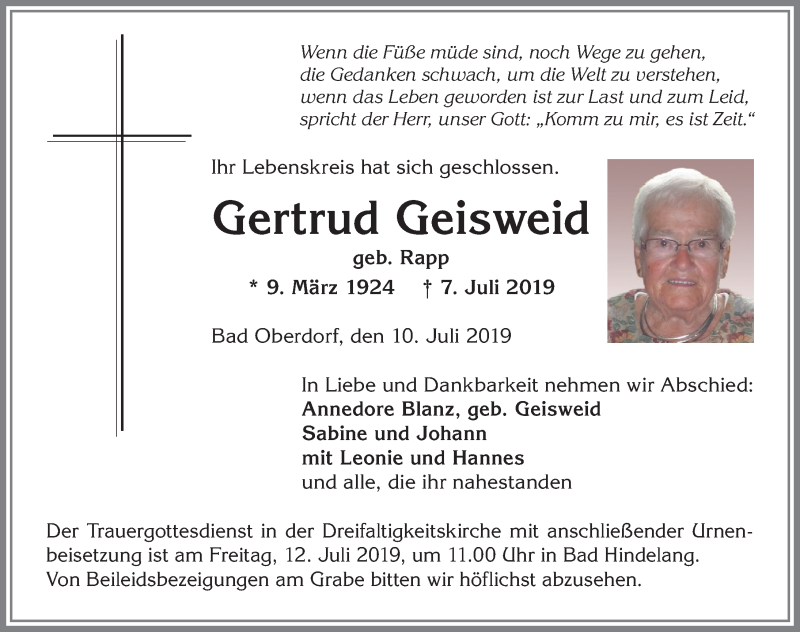 Wenn die Füße müde sind, noch Wege zu gehen,
die Gedanken schwach, um die Welt zu verstehen,
wenn das Leben geworden ist zur Last und zum Leid,
spricht der Herr, unser Gott: „Komm zu mir, es ist Zeit."

Ihr Lebenskreis hat sich geschlossen.

Gertrud Geisweid
geb. Rapp
* 9. März 1924 † 7. Juli 2019

Bad Oberdorf, den 10. Juli 2019

In Liebe und Dankbarkeit nehmen wir Abschied:
Annedore Blanz, geb. Geisweid
Sabine und Johann
mit Leonie und Hannes
und alle, die ihr nahestanden

Der Trauergottesdienst in der Dreifaltigkeitskirche mit anschließender Urnenbeisetzung ist am Freitag, 12. Juli 2019, um 11.00 Uhr in Bad Hindelang.
Von Beileidsbezeigungen am Grabe bitten wir höflichst abzusehen.